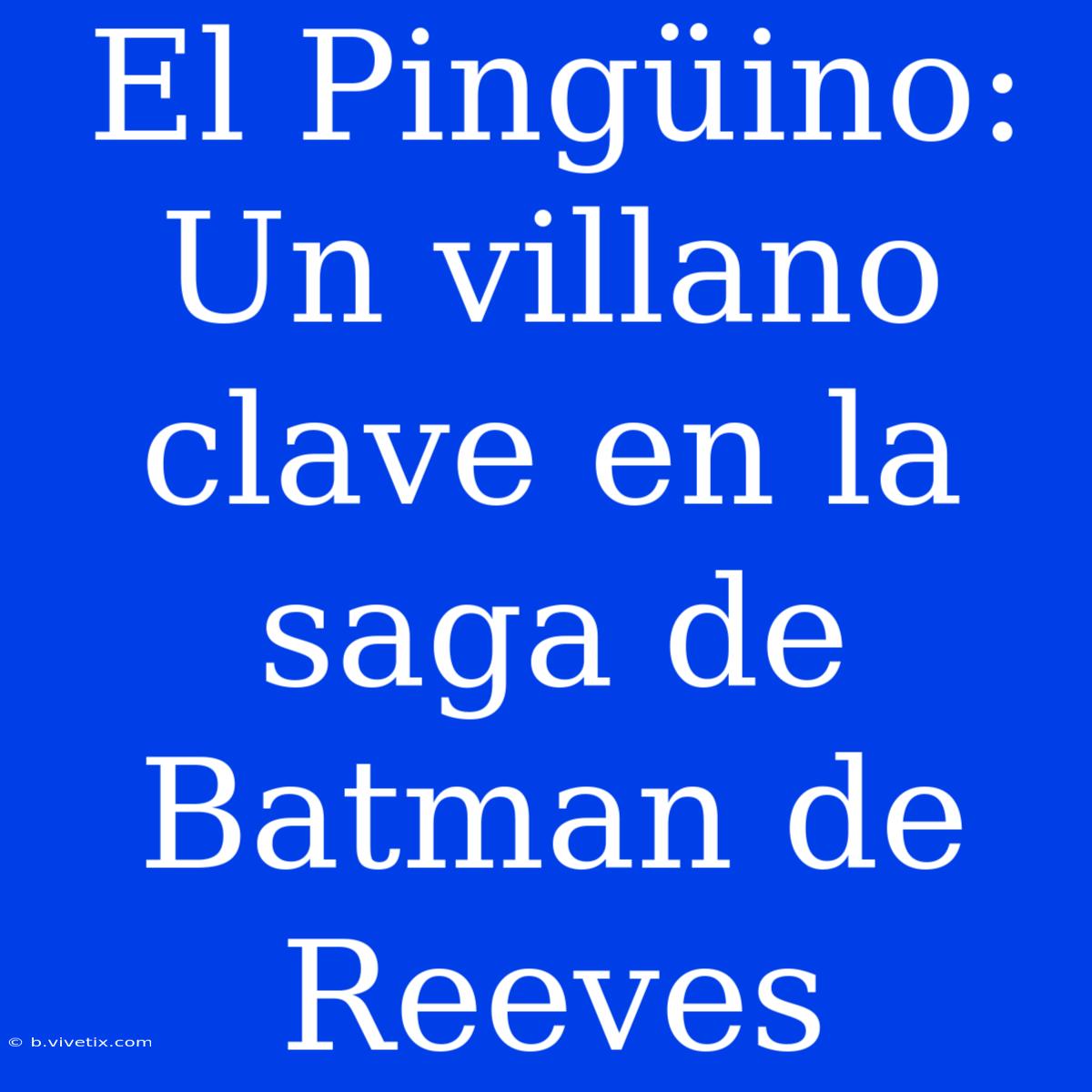 El Pingüino: Un villano clave en la saga de Batman de Reeves

© b.vivetix.com